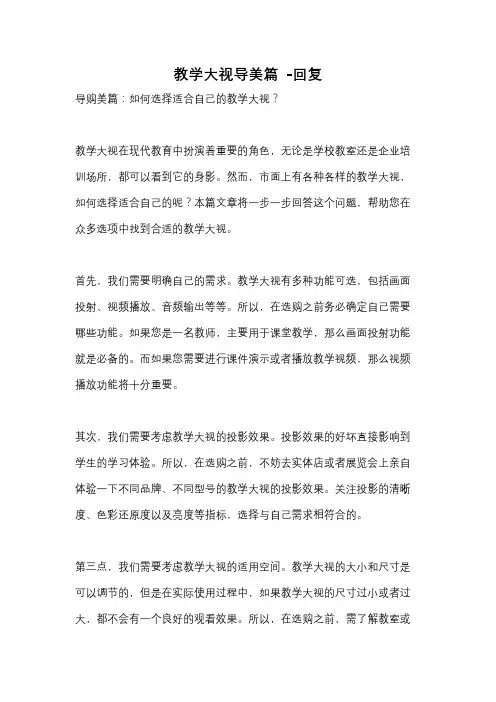 教学大视导美篇 -回复

导购美篇：如何选择适合自己的教学大视？

教学大视在现代教育中扮演着重要的角色，无论是学校教室还是企业培训场所，都可以看到它的身影。然而，市面上有各种各样的教学大视，如何选择适合自己的呢？本篇文章将一步一步回答这个问题，帮助您在众多选项中找到合适的教学大视。

首先，我们需要明确自己的需求。教学大视有多种功能可选，包括画面投射、视频播放、音频输出等等。所以，在选购之前务必确定自己需要哪些功能。如果您是一名教师，主要用于课堂教学，那么画面投射功能就是必备的。而如果您需要进行课件演示或者播放教学视频，那么视频播放功能将十分重要。

其次，我们需要考虑教学大视的投影效果。投影效果的好坏直接影响到学生的学习体验。所以，在选购之前，不妨去实体店或者展览会上亲自体验一下不同品牌、不同型号的教学大视的投影效果。关注投影的清晰度、色彩还原度以及亮度等指标，选择与自己需求相符合的。

第三点，我们需要考虑教学大视的适用空间。教学大视的大小和尺寸是可以调节的，但是在实际使用过程中，如果教学大视的尺寸过小或者过大，都不会有一个良好的观看效果。所以，在选购之前，需了解教室或